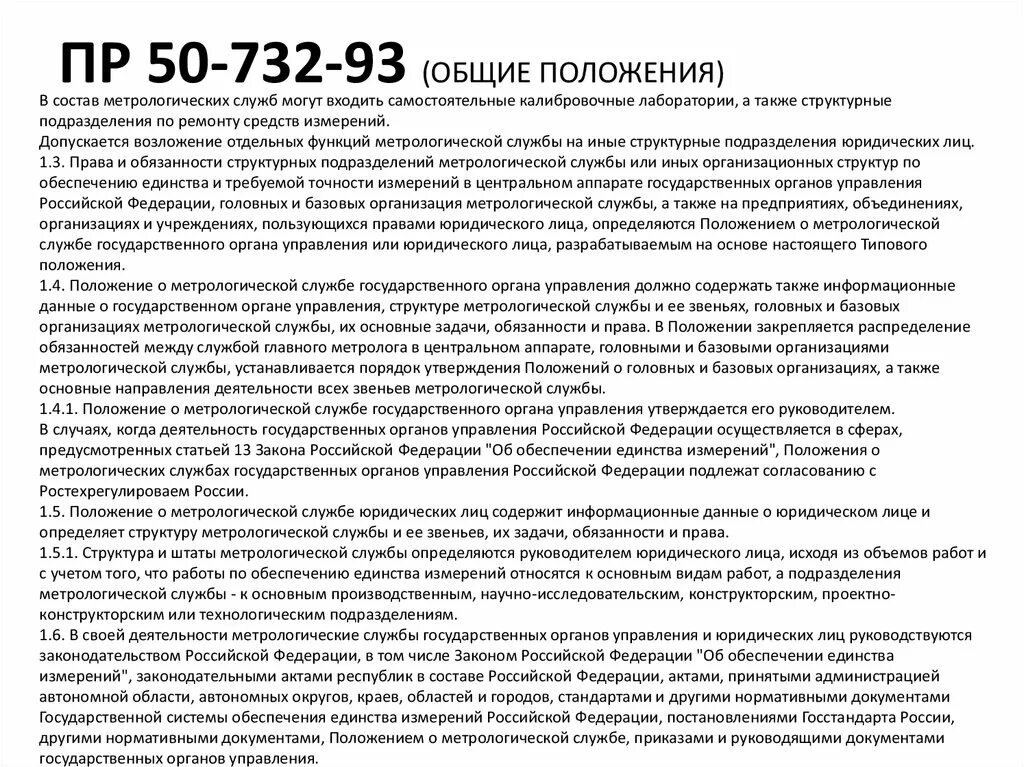 ПР 50-732-93 (ОБЩИЕ ПОЛОЖЕНИЯ)

В состав метрологических служб могут входить самостоятельные калибровочные лаборатории, а также структурные подразделения по ремонту средств измерений.
Допускается возложение отдельных функций метрологической службы на иные структурные подразделения юридических лиц.
1.3. Права и обязанности структурных подразделений метрологической службы или иных организационных структур по обеспечению единства и требуемой точности измерений в центральном аппарате государственных органов управления Российской Федерации, головных и базовых организация метрологической службы, а также на предприятиях, объединениях, организациях и учреждениях, пользующихся правами юридического лица, определяются Положением о метрологической службе государственного органа управления или юридического лица, разрабатываемым на основе настоящего Типового положения.
1.4. Положение о метрологической службе государственного органа управления должно содержать также информационные данные о государственном органе управления, структуре метрологической службы и ее звеньях, головных и базовых организациях метрологической службы, их основные задачи, обязанности и права. В Положении закрепляется распределение обязанностей между службой главного метролога в центральном аппарате, головными и базовыми организациями метрологической службы, устанавливается порядок утверждения Положений о головных и базовых организациях, а также основные направления деятельности всех звеньев метрологической службы.
1.4.1. Положение о метрологической службе государственного органа управления утверждается его руководителем.
В случаях, когда деятельность государственных органов управления Российской Федерации осуществляется в сферах, предусмотренных статьей 13 Закона Российской Федерации "Об обеспечении единства измерений", Положения о метрологических службах государственных органов управления Российской Федерации подлежат согласованию с Ростехрегулироваем России.
1.5. Положение о метрологической службе юридических лиц содержит информационные данные о юридическом лице и определяет структуру метрологической службы и ее звеньев, их задачи, обязанности и права.
1.5.1. Структура и штаты метрологической службы определяются руководителем юридического лица, исходя из объемов работ и с учетом того, что работы по обеспечению единства измерений относятся к основным видам работ, а подразделения метрологической службы - к основным производственным, научно-исследовательским, конструкторским, проектно-конструкторским или технологическим подразделениям.
1.6. В своей деятельности метрологические службы государственных органов управления и юридических лиц руководствуются законодательством Российской Федерации, в том числе Законом Российской Федерации "Об обеспечении единства измерений", законодательными актами республик в составе Российской Федерации, актами, принятыми администрацией автономной области, автономных округов, краев, областей и городов, стандартами и другими нормативными документами Государственной системы обеспечения единства измерений Российской Федерации, постановлениями Госстандарта России, другими нормативными документами, Положением о метрологической службе, приказами и руководящими документами государственных органов управления.